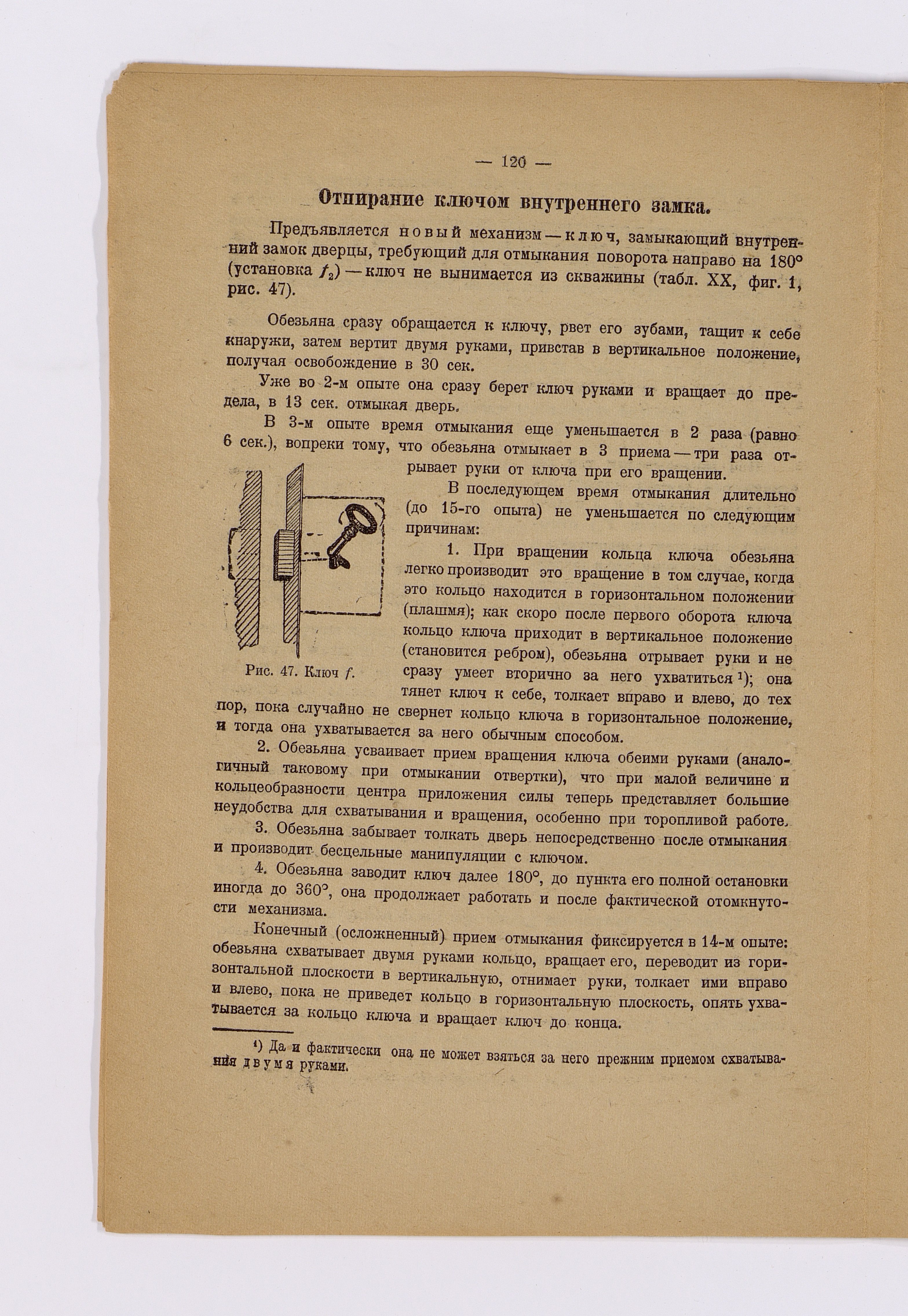 — 120 —

Отпирание ключом внутреннего замка.

Предъявляется новый механизм — ключ, замыкающий внутренний замок дверцы, требующий для отмыкания поворота направо на 180° (установка $f_2$) — ключ не вынимается из скважины (табл. XX, фиг. 1, рис. 47).

Обезьяна сразу обращается к ключу, рвет его зубами, тащит к себе кнаружи, затем вертит двумя руками, привстав в вертикальное положение, получая освобождение в 30 сек.

Уже во 2-м опыте она сразу берет ключ руками и вращает до предела, в 13 сек. отмыкая дверь.

В 3-м опыте время отмыкания еще уменьшается в 2 раза (равно 6 сек.), вопреки тому, что обезьяна отмыкает в 3 приема — три раза отрывает руки от ключа при его вращении.

Рис. 47. Ключ $f$.

В последующем время отмыкания длительно (до 15-го опыта) не уменьшается по следующим причинам:

1. При вращении кольца ключа обезьяна легко производит это вращение в том случае, когда это кольцо находится в горизонтальном положении (плашмя); как скоро после первого оборота ключа кольцо ключа приходит в вертикальное положение (становится ребром), обезьяна отрывает руки и не сразу умеет вторично за него ухватиться ¹); она тянет ключ к себе, толкает вправо и влево, до тех пор, пока случайно не свернет кольцо ключа в горизонтальное положение, и тогда она ухватывается за него обычным способом.

2. Обезьяна усваивает прием вращения ключа обеими руками (аналогичный таковому при отмыкании отвертки), что при малой величине и кольцеобразности центра приложения силы теперь представляет большие неудобства для схватывания и вращения, особенно при торопливой работе.

3. Обезьяна забывает толкать дверь непосредственно после отмыкания и производит бесцельные манипуляции с ключом.

4. Обезьяна заводит ключ далее 180°, до пункта его полной остановки иногда до 360°, она продолжает работать и после фактической отомкнутости механизма.

Конечный (осложненный) прием отмыкания фиксируется в 14-м опыте: обезьяна схватывает двумя руками кольцо, вращает его, переводит из горизонтальной плоскости в вертикальную, отнимает руки, толкает ими вправо и влево, пока не приведет кольцо в горизонтальную плоскость, опять ухватывается за кольцо ключа и вращает ключ до конца.

¹) Да и фактически она не может взяться за него прежним приемом схватывания двумя руками.